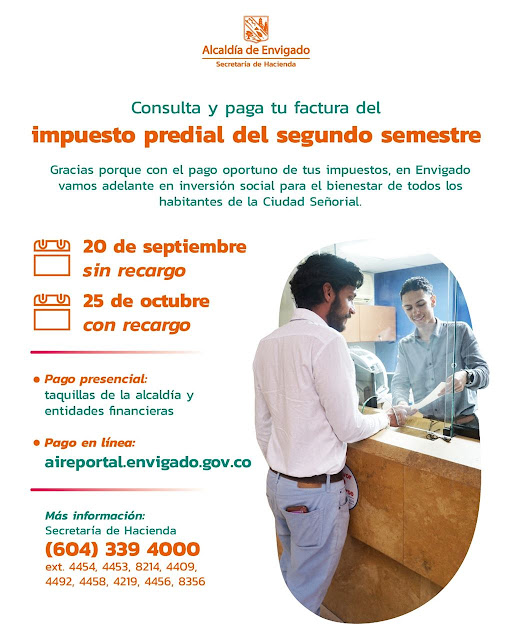 Alcaldía de Envigado
Secretaría de Hacienda

Consulta y paga tu factura del
impuesto predial del segundo semestre

Gracias porque con el pago oportuno de tus impuestos, en Envigado vamos adelante en inversión social para el bienestar de todos los habitantes de la Ciudad Señorial.

20 de septiembre
sin recargo

25 de octubre
con recargo

• Pago presencial:
taquillas de la alcaldía y entidades financieras

• Pago en línea:
aireportal.envigado.gov.co

Más información:
Secretaría de Hacienda
(604) 339 4000
ext. 4454, 4453, 8214, 4409, 4492, 4458, 4219, 4456, 8356